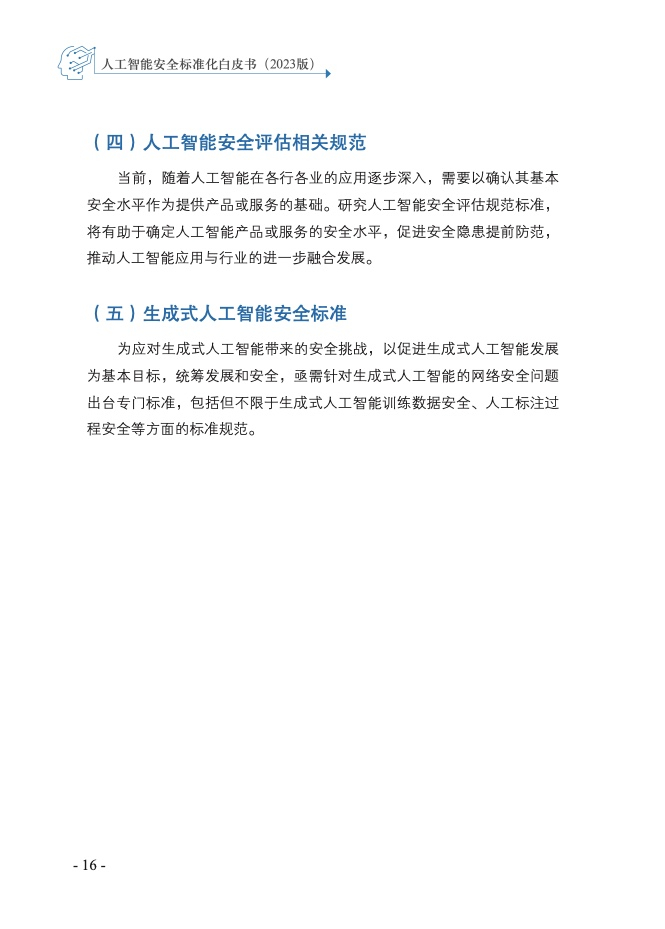 人工智能安全标准化白皮书（2023版）

（四）人工智能安全评估相关规范

当前，随着人工智能在各行各业的应用逐步深入，需要以确认其基本安全水平作为提供产品或服务的基础。研究人工智能安全评估规范标准，将有助于确定人工智能产品或服务的安全水平，促进安全隐患提前防范，推动人工智能应用与行业的进一步融合发展。

（五）生成式人工智能安全标准

为应对生成式人工智能带来的安全挑战，以促进生成式人工智能发展为基本目标，统筹发展和安全，亟需针对生成式人工智能的网络安全问题出台专门标准，包括但不限于生成式人工智能训练数据安全、人工标注过程安全等方面的标准规范。

- 16 -